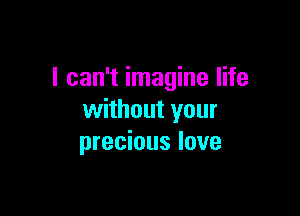 I can't imagine life
without your
precious love